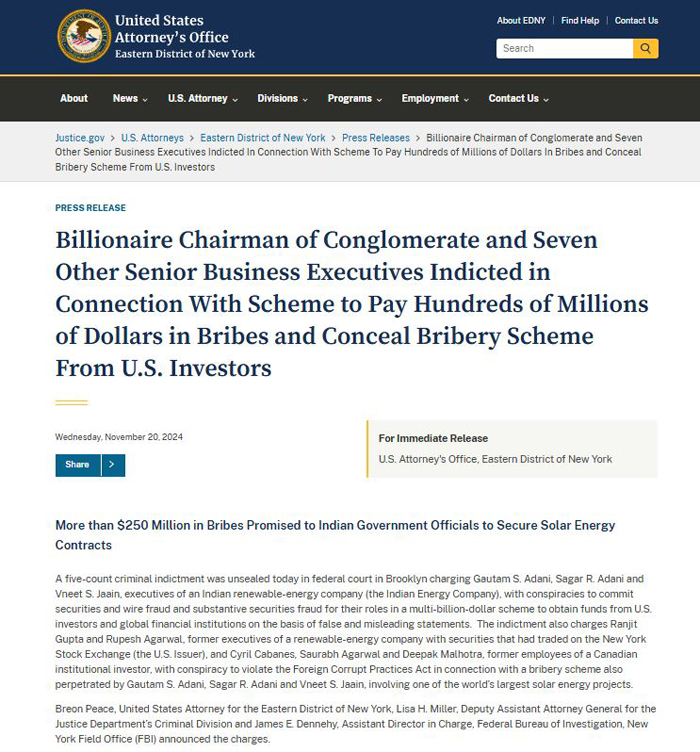 United States Attorney's Office
Eastern District of New York

About EDNY | Find Help | Contact Us

Search

About News U.S. Attorney Divisions Programs Employment Contact Us

Justice.gov > U.S. Attorneys > Eastern District of New York > Press Releases > Billionaire Chairman of Conglomerate and Seven Other Senior Business Executives Indicted In Connection With Scheme To Pay Hundreds of Millions of Dollars In Bribes and Conceal Bribery Scheme From U.S. Investors

PRESS RELEASE

Billionaire Chairman of Conglomerate and Seven Other Senior Business Executives Indicted in Connection With Scheme to Pay Hundreds of Millions of Dollars in Bribes and Conceal Bribery Scheme From U.S. Investors

Wednesday, November 20, 2024

Share >

For Immediate Release
U.S. Attorney's Office, Eastern District of New York

More than $250 Million in Bribes Promised to Indian Government Officials to Secure Solar Energy Contracts

A five-count criminal indictment was unsealed today in federal court in Brooklyn charging Gautam S. Adani, Sagar R. Adani and Vneet S. Jaain, executives of an Indian renewable-energy company (the Indian Energy Company), with conspiracies to commit securities and wire fraud and substantive securities fraud for their roles in a multi-billion-dollar scheme to obtain funds from U.S. investors and global financial institutions on the basis of false and misleading statements. The indictment also charges Ranjit Gupta and Rupesh Agarwal, former executives of a renewable-energy company with securities that had traded on the New York Stock Exchange (the U.S. Issuer), and Cyril Cabanes, Saurabh Agarwal and Deepak Malhotra, former employees of a Canadian institutional investor, with conspiracy to violate the Foreign Corrupt Practices Act in connection with a bribery scheme also perpetrated by Gautam S. Adani, Sagar R. Adani and Vneet S. Jaain, involving one of the world's largest solar energy projects.

Breon Peace, United States Attorney for the Eastern District of New York, Lisa H. Miller, Deputy Assistant Attorney General for the Justice Department's Criminal Division and James E. Dennehy, Assistant Director in Charge, Federal Bureau of Investigation, New York Field Office (FBI) announced the charges.